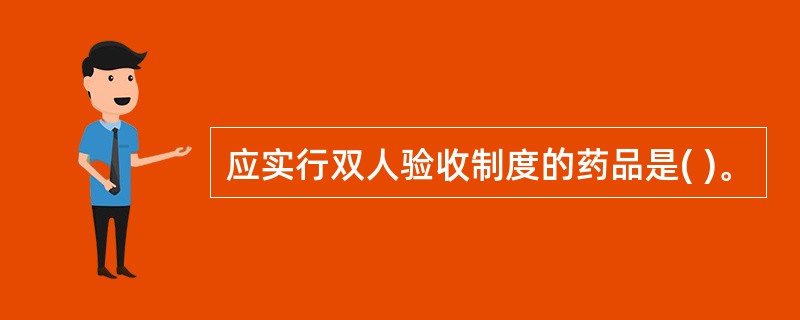 应实行双人验收制度的药品是( )。